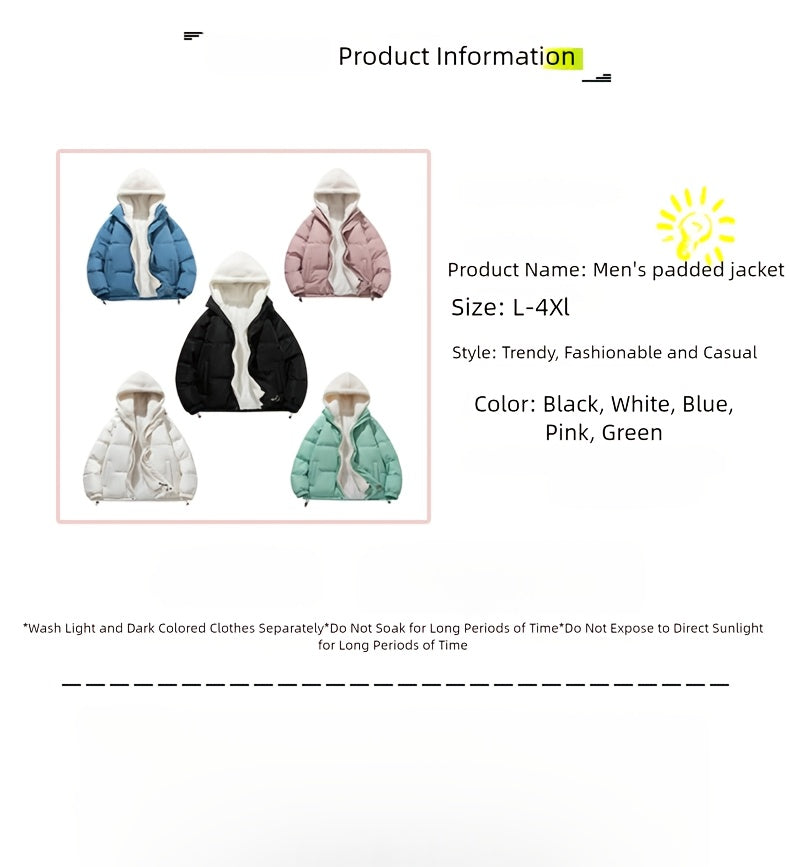 Product Information

Product Name: Men's padded jacket

Size: L-4Xl

Style: Trendy, Fashionable and Casual

Color: Black, White, Blue, Pink, Green

*Wash Light and Dark Colored Clothes Separately*Do Not Soak for Long Periods of Time*Do Not Expose to Direct Sunlight for Long Periods of Time